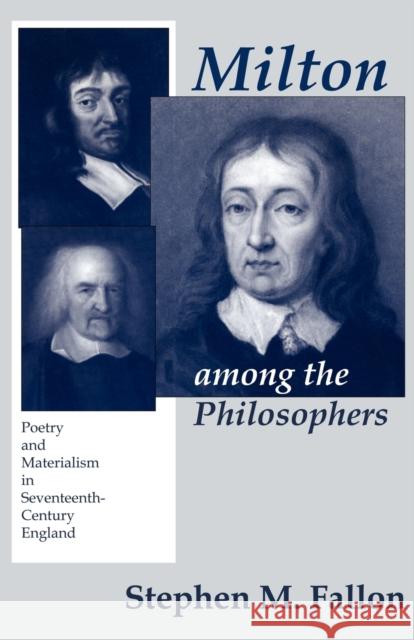 Milton

among the Philosophers

Poetry and Materialism in Seventeenth-Century England

Stephen M. Fallon